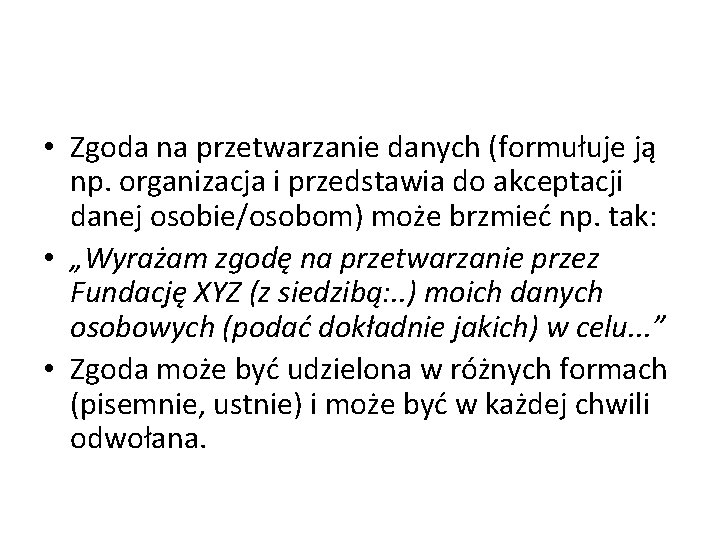 • Zgoda na przetwarzanie danych (formułuje ją np. organizacja i przedstawia do akceptacji danej osobie/osobom) może brzmieć np. tak:

• „Wyrażam zgodę na przetwarzanie przez Fundację XYZ (z siedzibą:..) moich danych osobowych (podać dokładnie jakich) w celu...”

• Zgoda może być udzielona w różnych formach (pisemnie, ustnie) i może być w każdej chwili odwołana.